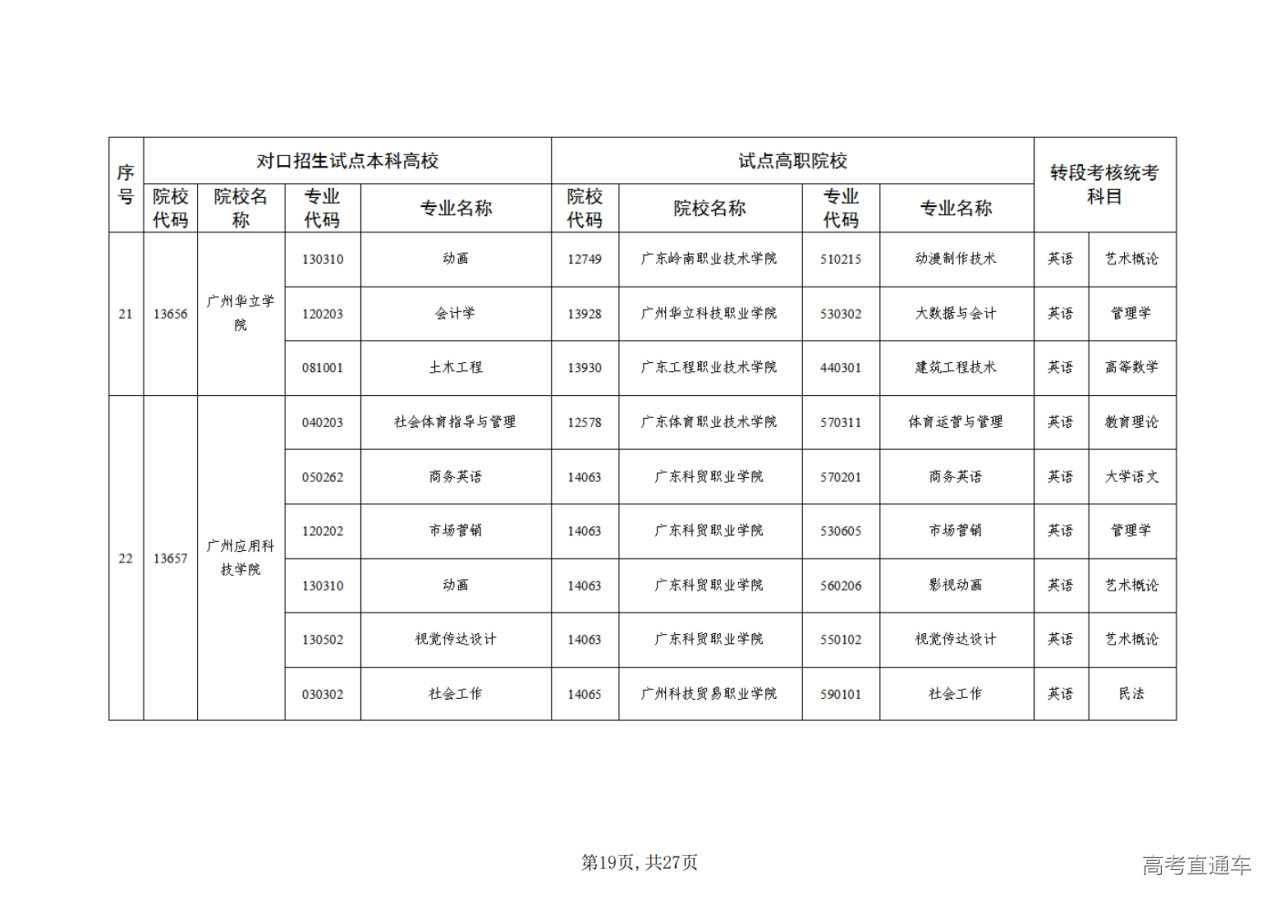 | 序号 | 对口招生试点本科高校 | | | | 试点高职院校 | | | | 转段考核统考科目 | |
|---|---|---|---|---|---|---|---|---|---|---|
| | 院校代码 | 院校名称 | 专业代码 | 专业名称 | 院校代码 | 院校名称 | 专业代码 | 专业名称 | | |
| 21 | 13656 | 广州华立学院 | 130310 | 动画 | 12749 | 广东岭南职业技术学院 | 510215 | 动漫制作技术 | 英语 | 艺术概论 |
| | | | 120203 | 会计学 | 13928 | 广州华立科技职业学院 | 530302 | 大数据与会计 | 英语 | 管理学 |
| | | | 081001 | 土木工程 | 13930 | 广东工程职业技术学院 | 440301 | 建筑工程技术 | 英语 | 高等数学 |
| 22 | 13657 | 广州应用科技学院 | 040203 | 社会体育指导与管理 | 12578 | 广东体育职业技术学院 | 570311 | 体育运营与管理 | 英语 | 教育理论 |
| | | | 050262 | 商务英语 | 14063 | 广东科贸职业学院 | 570201 | 商务英语 | 英语 | 大学语文 |
| | | | 120202 | 市场营销 | 14063 | 广东科贸职业学院 | 530605 | 市场营销 | 英语 | 管理学 |
| | | | 130310 | 动画 | 14063 | 广东科贸职业学院 | 560206 | 影视动画 | 英语 | 艺术概论 |
| | | | 130502 | 视觉传达设计 | 14063 | 广东科贸职业学院 | 550102 | 视觉传达设计 | 英语 | 艺术概论 |
| | | | 030302 | 社会工作 | 14065 | 广州科技贸易职业学院 | 590101 | 社会工作 | 英语 | 民法 |

第19页, 共27页

高考直通车